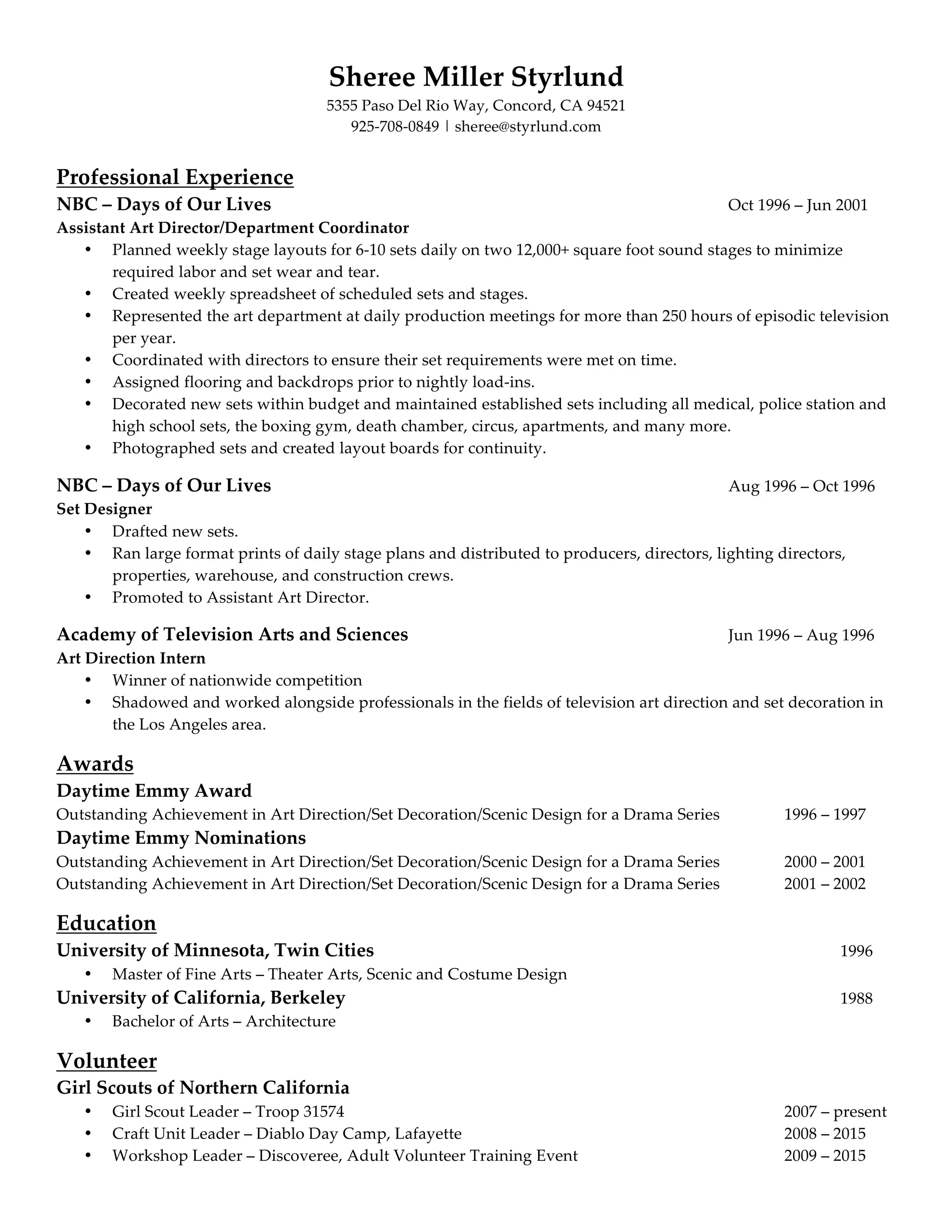 Sheree Miller Styrlund
5355 Paso Del Rio Way, Concord, CA 94521
925-708-0849 | sheree@styrlund.com

Professional Experience

NBC – Days of Our Lives Oct 1996 – Jun 2001
Assistant Art Director/Department Coordinator
• Planned weekly stage layouts for 6-10 sets daily on two 12,000+ square foot sound stages to minimize required labor and set wear and tear.
• Created weekly spreadsheet of scheduled sets and stages.
• Represented the art department at daily production meetings for more than 250 hours of episodic television per year.
• Coordinated with directors to ensure their set requirements were met on time.
• Assigned flooring and backdrops prior to nightly load-ins.
• Decorated new sets within budget and maintained established sets including all medical, police station and high school sets, the boxing gym, death chamber, circus, apartments, and many more.
• Photographed sets and created layout boards for continuity.

NBC – Days of Our Lives Aug 1996 – Oct 1996
Set Designer
• Drafted new sets.
• Ran large format prints of daily stage plans and distributed to producers, directors, lighting directors, properties, warehouse, and construction crews.
• Promoted to Assistant Art Director.

Academy of Television Arts and Sciences Jun 1996 – Aug 1996
Art Direction Intern
• Winner of nationwide competition
• Shadowed and worked alongside professionals in the fields of television art direction and set decoration in the Los Angeles area.

Awards

Daytime Emmy Award
Outstanding Achievement in Art Direction/Set Decoration/Scenic Design for a Drama Series 1996 – 1997
Daytime Emmy Nominations
Outstanding Achievement in Art Direction/Set Decoration/Scenic Design for a Drama Series 2000 – 2001
Outstanding Achievement in Art Direction/Set Decoration/Scenic Design for a Drama Series 2001 – 2002

Education

University of Minnesota, Twin Cities 1996
• Master of Fine Arts – Theater Arts, Scenic and Costume Design
University of California, Berkeley 1988
• Bachelor of Arts – Architecture

Volunteer

Girl Scouts of Northern California
• Girl Scout Leader – Troop 31574 2007 – present
• Craft Unit Leader – Diablo Day Camp, Lafayette 2008 – 2015
• Workshop Leader – Discoveree, Adult Volunteer Training Event 2009 – 2015